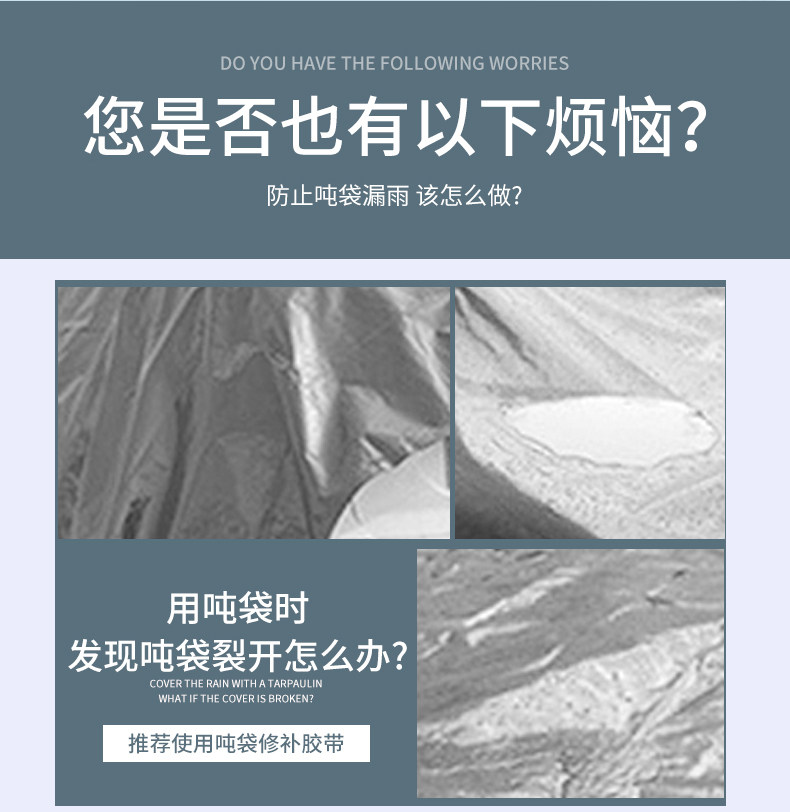 DO YOU HAVE THE FOLLOWING WORRIES

您是否也有以下烦恼?

防止吨袋漏雨 该怎么做?

用吨袋时
发现吨袋裂开怎么办?

COVER THE RAIN WITH A TARPAULIN
WHAT IF THE COVER IS BROKEN?

推荐使用吨袋修补胶带